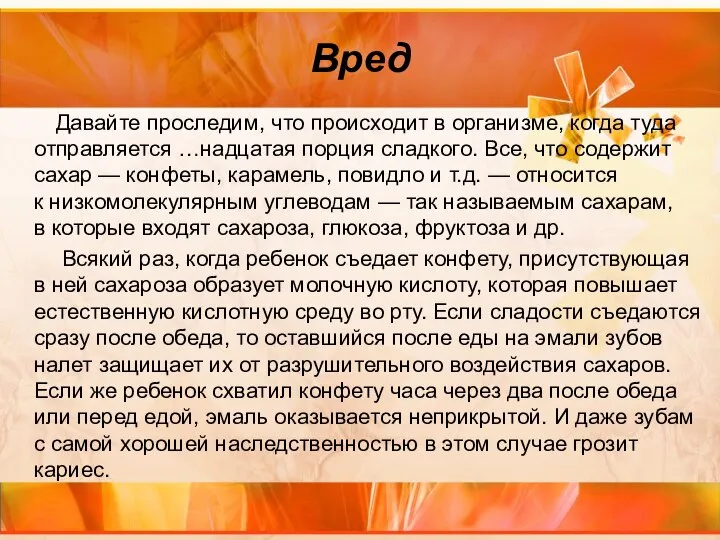 Вред

Давайте проследим, что происходит в организме, когда туда отправляется …надцатая порция сладкого. Все, что содержит сахар — конфеты, карамель, повидло и т.д. — относится к низкомолекулярным углеводам — так называемым сахарам, в которые входят сахароза, глюкоза, фруктоза и др.

Всякий раз, когда ребенок съедает конфету, присутствующая в ней сахароза образует молочную кислоту, которая повышает естественную кислотную среду во рту. Если сладости съедаются сразу после обеда, то оставшийся после еды на эмали зубов налет защищает их от разрушительного воздействия сахаров. Если же ребенок схватил конфету часа через два после обеда или перед едой, эмаль оказывается неприкрытой. И даже зубам с самой хорошей наследственностью в этом случае грозит кариес.